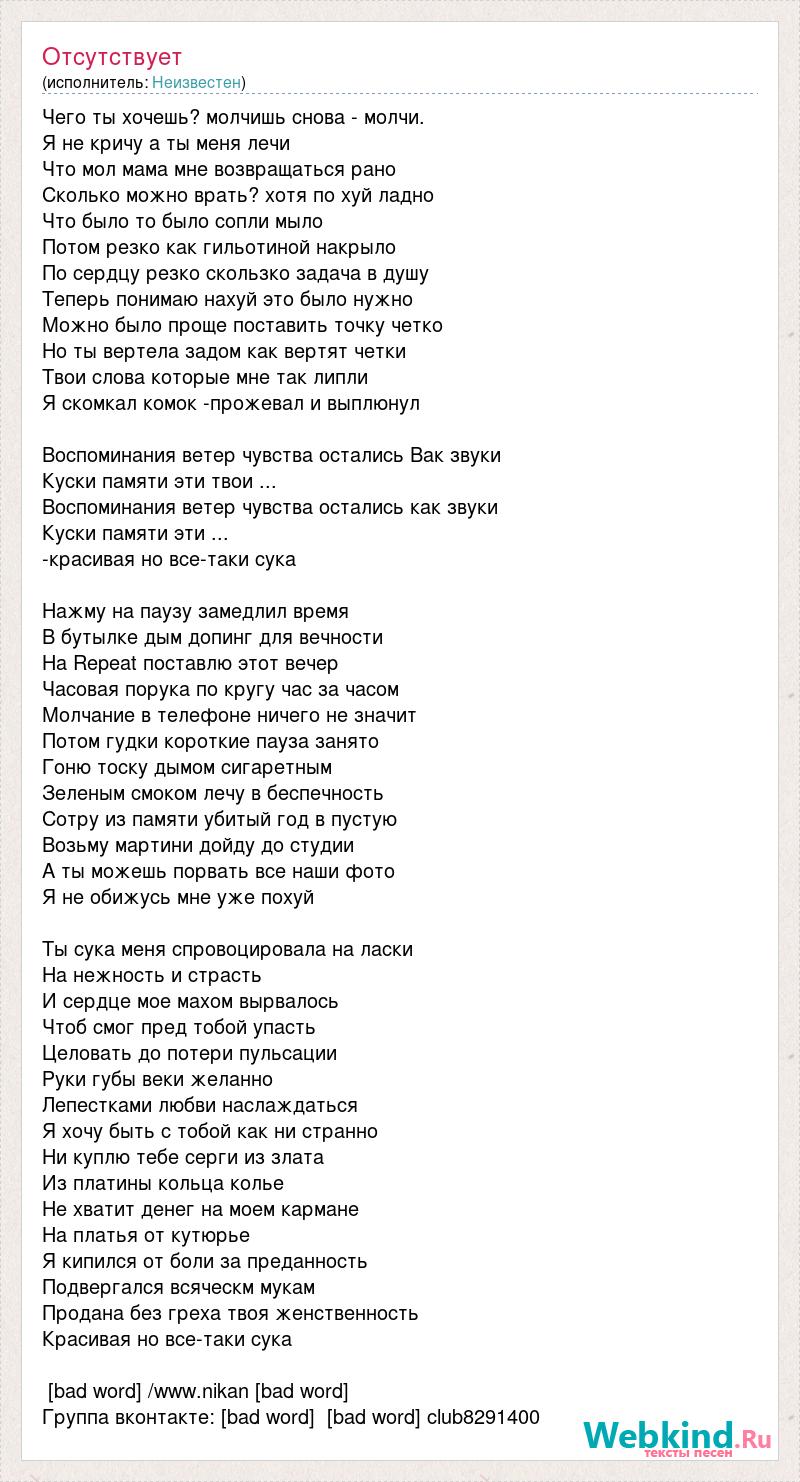 Отсутствует
(исполнитель: Неизвестен)

Чего ты хочешь? молчишь снова - молчи.
Я не кричу а ты меня лечи
Что мол мама мне возвращаться рано
Сколько можно врать? хотя по хуй ладно
Что было то было сопли мыло
Потом резко как гильотиной накрыло
По сердцу резко скользко задача в душу
Теперь понимаю нахуй это было нужно
Можно было проще поставить точку четко
Но ты вертела задом как вертят четки
Твои слова которые мне так липли
Я скомкал комок -прожевал и выплюнул

Воспоминания ветер чувства остались Вак звуки
Куски памяти эти твои ...
Воспоминания ветер чувства остались как звуки
Куски памяти эти ...
-красивая но все-таки сука

Нажму на паузу замедлил время
В бутылке дым допинг для вечности
На Repeat поставлю этот вечер
Часовая порука по кругу час за часом
Молчание в телефоне ничего не значит
Потом гудки короткие пауза занято
Гоню тоску дымом сигаретным
Зеленым смоком лечу в беспечность
Сотру из памяти убитый год в пустую
Возьму мартини дойду до студии
А ты можешь порвать все наши фото
Я не обижусь мне уже похуй

Ты сука меня спровоцировала на ласки
На нежность и страсть
И сердце мое махом вырвалось
Чтоб смог пред тобой упасть
Целовать до потери пульсации
Руки губы веки желанно
Лепестками любви наслаждаться
Я хочу быть с тобой как ни странно
Ни куплю тебе серги из злата
Из платины кольца колье
Не хватит денег на моем кармане
На платья от кутюрье
Я кипился от боли за преданность
Подвергался всяческм мукам
Продана без греха твоя женственность
Красивая но все-таки сука

[bad word] /www.nikan [bad word]
Группа вконтакте: [bad word] [bad word] club8291400

Webkind.Ru
тексты песен